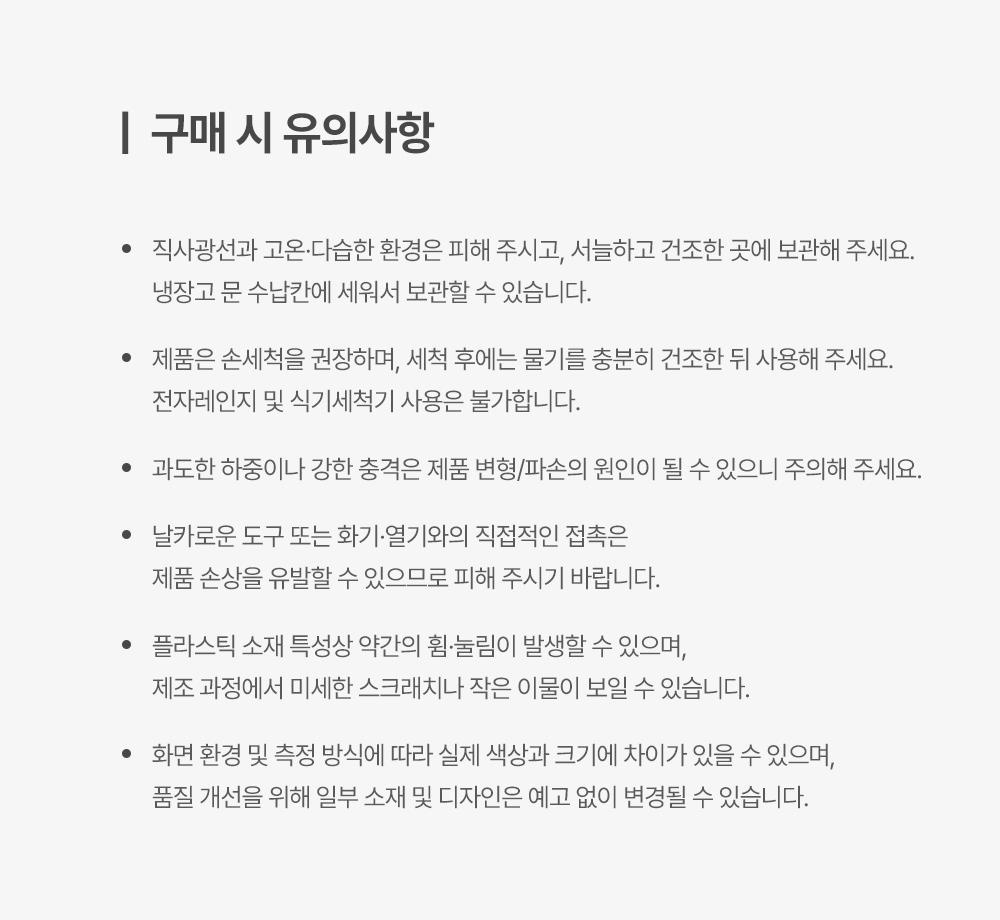 구매 시 유의사항

• 직사광선과 고온·다습한 환경은 피해 주시고, 서늘하고 건조한 곳에 보관해 주세요. 냉장고 문 수납칸에 세워서 보관할 수 있습니다.

• 제품은 손세척을 권장하며, 세척 후에는 물기를 충분히 건조한 뒤 사용해 주세요. 전자레인지 및 식기세척기 사용은 불가합니다.

• 과도한 하중이나 강한 충격은 제품 변형/파손의 원인이 될 수 있으니 주의해 주세요.

• 날카로운 도구 또는 화기·열기와의 직접적인 접촉은 제품 손상을 유발할 수 있으므로 피해 주시기 바랍니다.

• 플라스틱 소재 특성상 약간의 휨·눌림이 발생할 수 있으며, 제조 과정에서 미세한 스크래치나 작은 이물이 보일 수 있습니다.

• 화면 환경 및 측정 방식에 따라 실제 색상과 크기에 차이가 있을 수 있으며, 품질 개선을 위해 일부 소재 및 디자인은 예고 없이 변경될 수 있습니다.